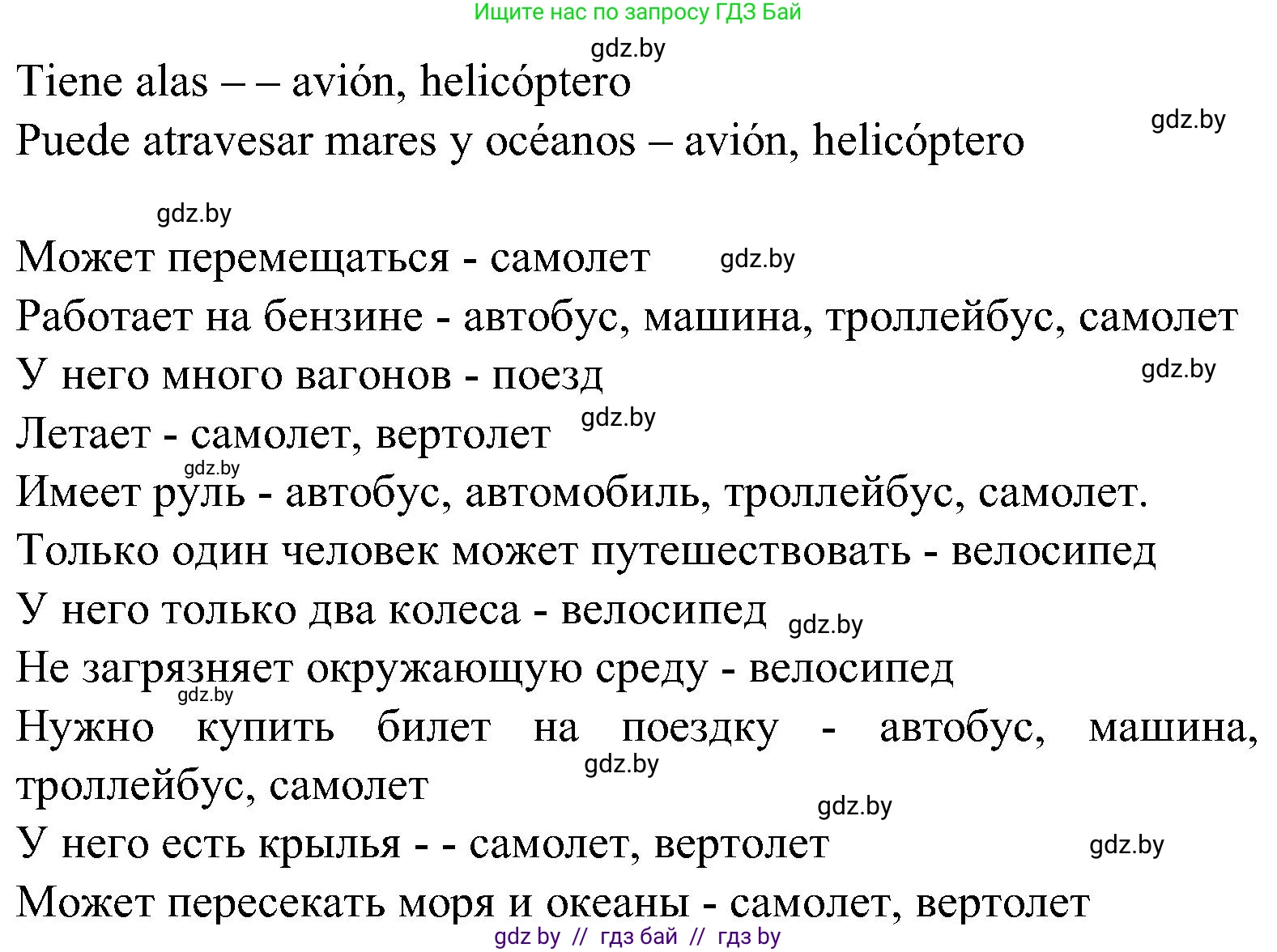 Ищите нас по запросу ГДЗ Бай

gdz.by

Tiene alas – – avión, helicóptero

gdz.by

Puede atravesar mares y océanos – avión, helicóptero

gdz.by

Может перемещаться - самолет gdz.by

Работает на бензине - автобус, машина, троллейбус, самолет

У него много вагонов - поезд gdz.by

Летает - самолет, вертолет gdz.by

gdz.by

Имеет руль - автобус, автомобиль, троллейбус, самолет.

Только один человек может путешествовать - велосипед

У него только два колеса - велосипед gdz.by

Не загрязняет окружающую среду - велосипед

gdz.by

Нужно купить билет на поездку - автобус, машина, троллейбус, самолет

gdz.by

gdz.by

У него есть крылья - - самолет, вертолет gdz.by

Может пересекать моря и океаны - самолет, вертолет

gdz by // гдз бай // гдз by